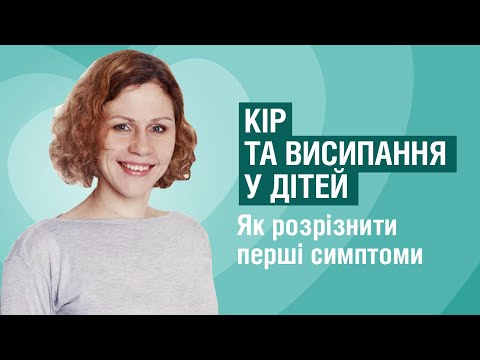 КІР
ТА ВИСИПАННЯ
У ДІТЕЙ

Як розрізнити
перші симптоми